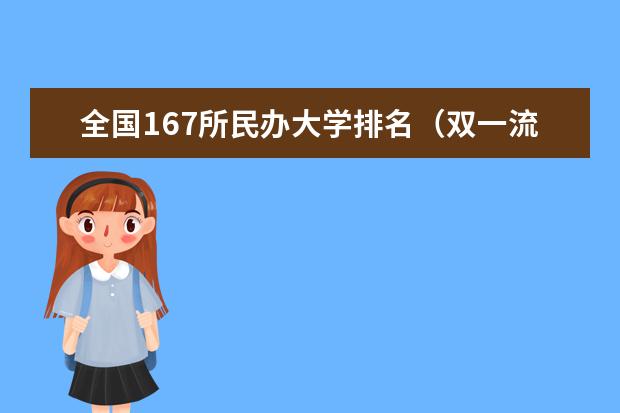 全国167所民办大学排名（双一流